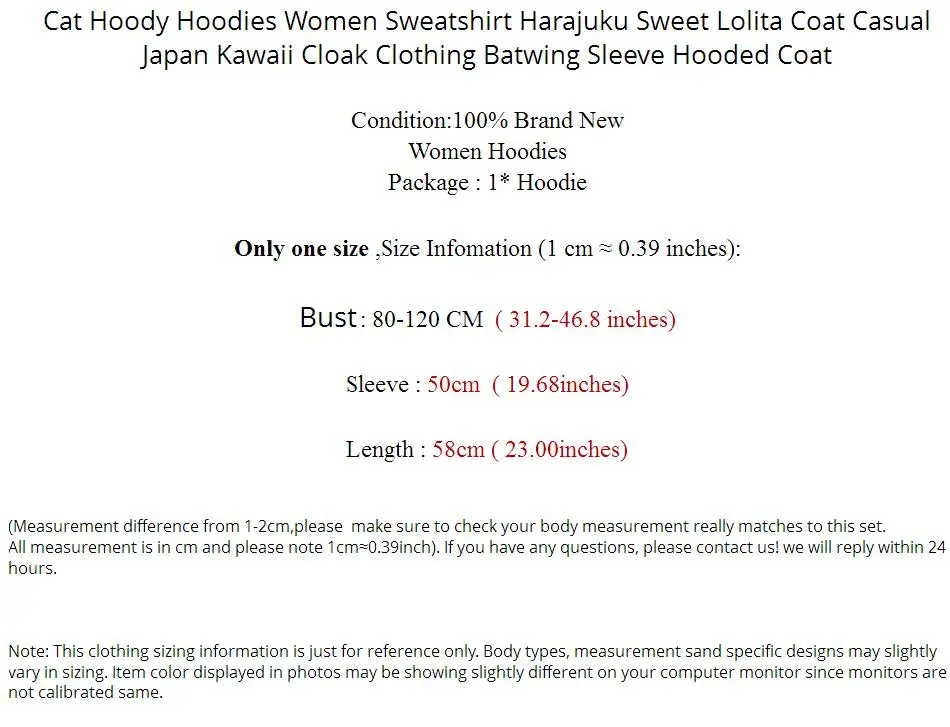 Cat Hoody Hoodies Women Sweatshirt Harajuku Sweet Lolita Coat Casual Japan Kawaii Cloak Clothing Batwing Sleeve Hooded Coat

Condition:100% Brand New
Women Hoodies
Package : 1* Hoodie

Only one size ,Size Infomation (1 cm ≈ 0.39 inches):

Bust: 80-120 CM ( 31.2-46.8 inches)

Sleeve : 50cm ( 19.68inches)

Length : 58cm ( 23.00inches)

(Measurement difference from 1-2cm,please make sure to check your body measurement really matches to this set. All measurement is in cm and please note 1cm≈0.39inch). If you have any questions, please contact us! we will reply within 24 hours.

Note: This clothing sizing information is just for reference only. Body types, measurement sand specific designs may slightly vary in sizing. Item color displayed in photos may be showing slightly different on your computer monitor since monitors are not calibrated same.